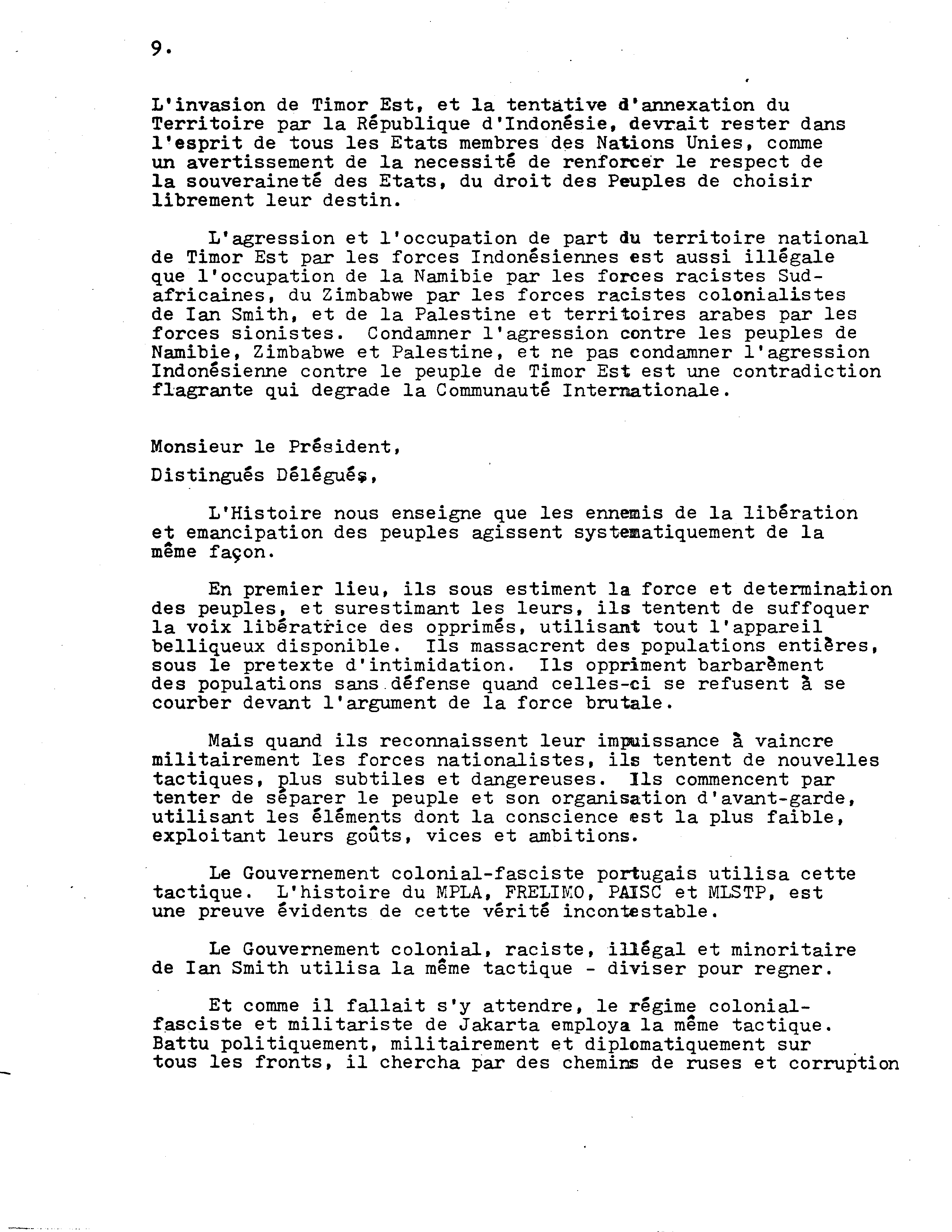 9.

L'invasion de Timor Est, et la tentative d'annexation du Territoire par la République d'Indonésie, devrait rester dans l'esprit de tous les Etats membres des Nations Unies, comme un avertissement de la necessité de renforcer le respect de la souveraineté des Etats, du droit des Peuples de choisir librement leur destin.

L'agression et l'occupation de part du territoire national de Timor Est par les forces Indonésiennes est aussi illégale que l'occupation de la Namibie par les forces racistes Sud-africaines, du Zimbabwe par les forces racistes colonialistes de Ian Smith, et de la Palestine et territoires arabes par les forces sionistes. Condamner l'agression contre les peuples de Namibie, Zimbabwe et Palestine, et ne pas condamner l'agression Indonésienne contre le peuple de Timor Est est une contradiction flagrante qui degrade la Communauté Internationale.

Monsieur le Président,

Distingués Délégués,

L'Histoire nous enseigne que les ennemis de la libération et emancipation des peuples agissent systematiquement de la même façon.

En premier lieu, ils sous estiment la force et determination des peuples, et surestimant les leurs, ils tentent de suffoquer la voix libératrice des opprimés, utilisant tout l'appareil belliqueux disponible. Ils massacrent des populations entières, sous le pretexte d'intimidation. Ils oppriment barbarèment des populations sans défense quand celles-ci se refusent à se courber devant l'argument de la force brutale.

Mais quand ils reconnaissent leur impuissance à vaincre militairement les forces nationalistes, ils tentent de nouvelles tactiques, plus subtiles et dangereuses. Ils commencent par tenter de séparer le peuple et son organisation d'avant-garde, utilisant les éléments dont la conscience est la plus faible, exploitant leurs goûts, vices et ambitions.

Le Gouvernement colonial-fasciste portugais utilisa cette tactique. L'histoire du MPLA, FRELIMO, PAISC et MLSTP, est une preuve évidents de cette vérité incontestable.

Le Gouvernement colonial, raciste, illégal et minoritaire de Ian Smith utilisa la même tactique - diviser pour regner.

Et comme il fallait s'y attendre, le régime colonial-fasciste et militariste de Jakarta employa la même tactique. Battu politiquement, militairement et diplomatiquement sur tous les fronts, il chercha par des chemins de ruses et corruption